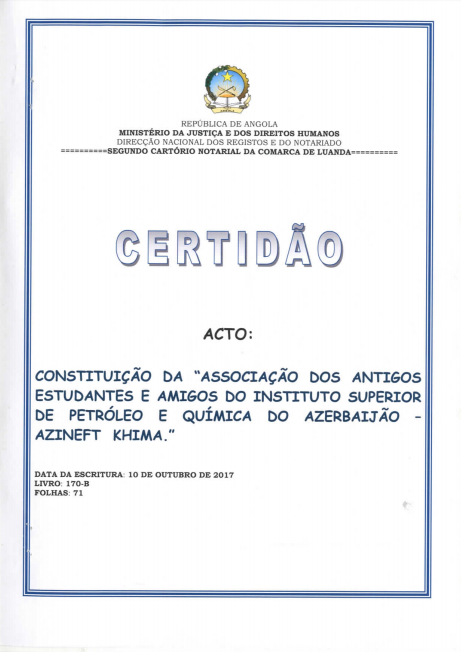 REPÚBLICA DE ANGOLA
MINISTÉRIO DA JUSTIÇA E DOS DIREITOS HUMANOS
DIRECÇÃO NACIONAL DOS REGISTOS E DO NOTARIADO
==========SEGUNDO CARTÓRIO NOTARIAL DA COMARCA DE LUANDA==========

CERTIDÃO

ACTO:

CONSTITUIÇÃO DA "ASSOCIAÇÃO DOS ANTIGOS ESTUDANTES E AMIGOS DO INSTITUTO SUPERIOR DE PETRÓLEO E QUÍMICA DO AZERBAIJÃO - AZINEFT KHIMA."

DATA DA ESCRITURA: 10 DE OUTUBRO DE 2017
LIVRO: 170-B
FOLHAS: 71